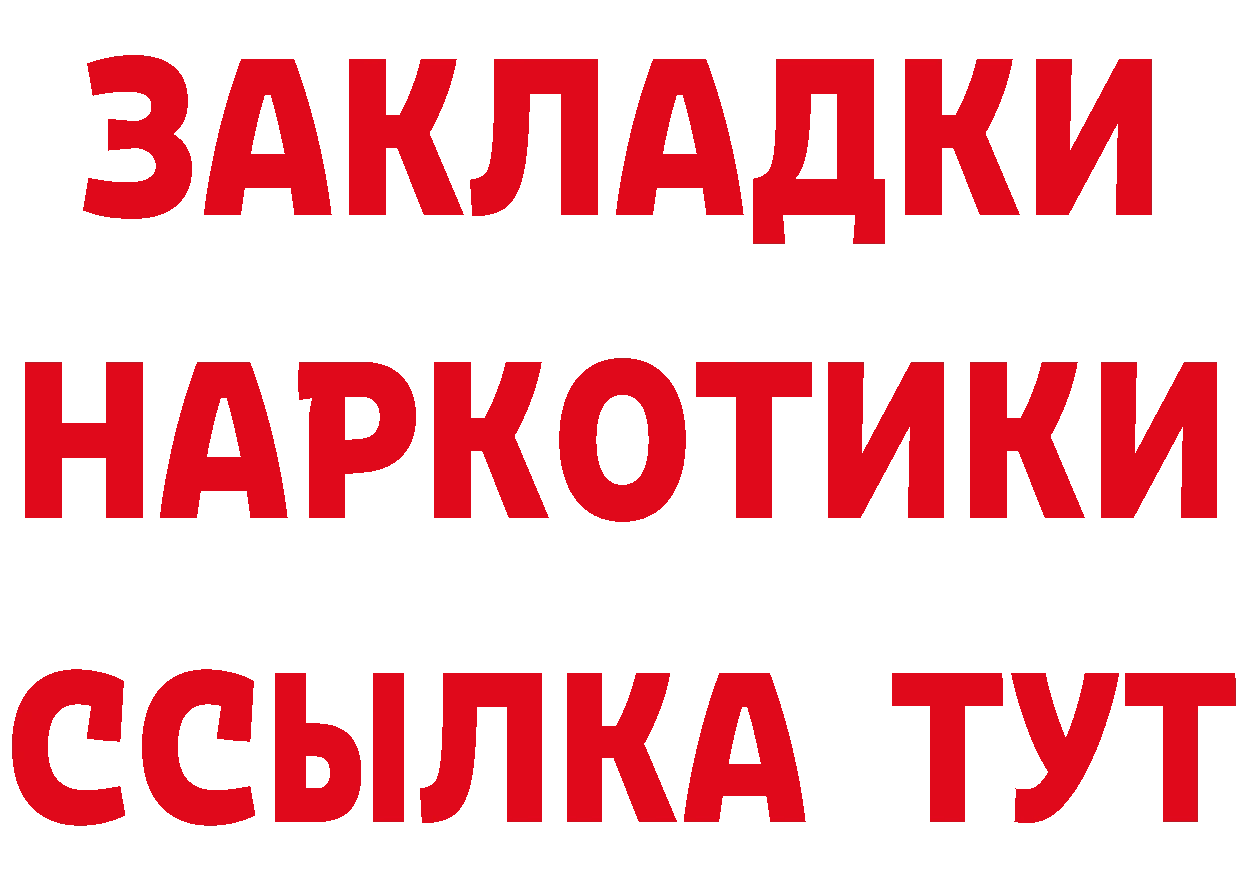 ЗАКЛАДКИ
НАРКОТИКИ
ССЫЛКА ТУТ